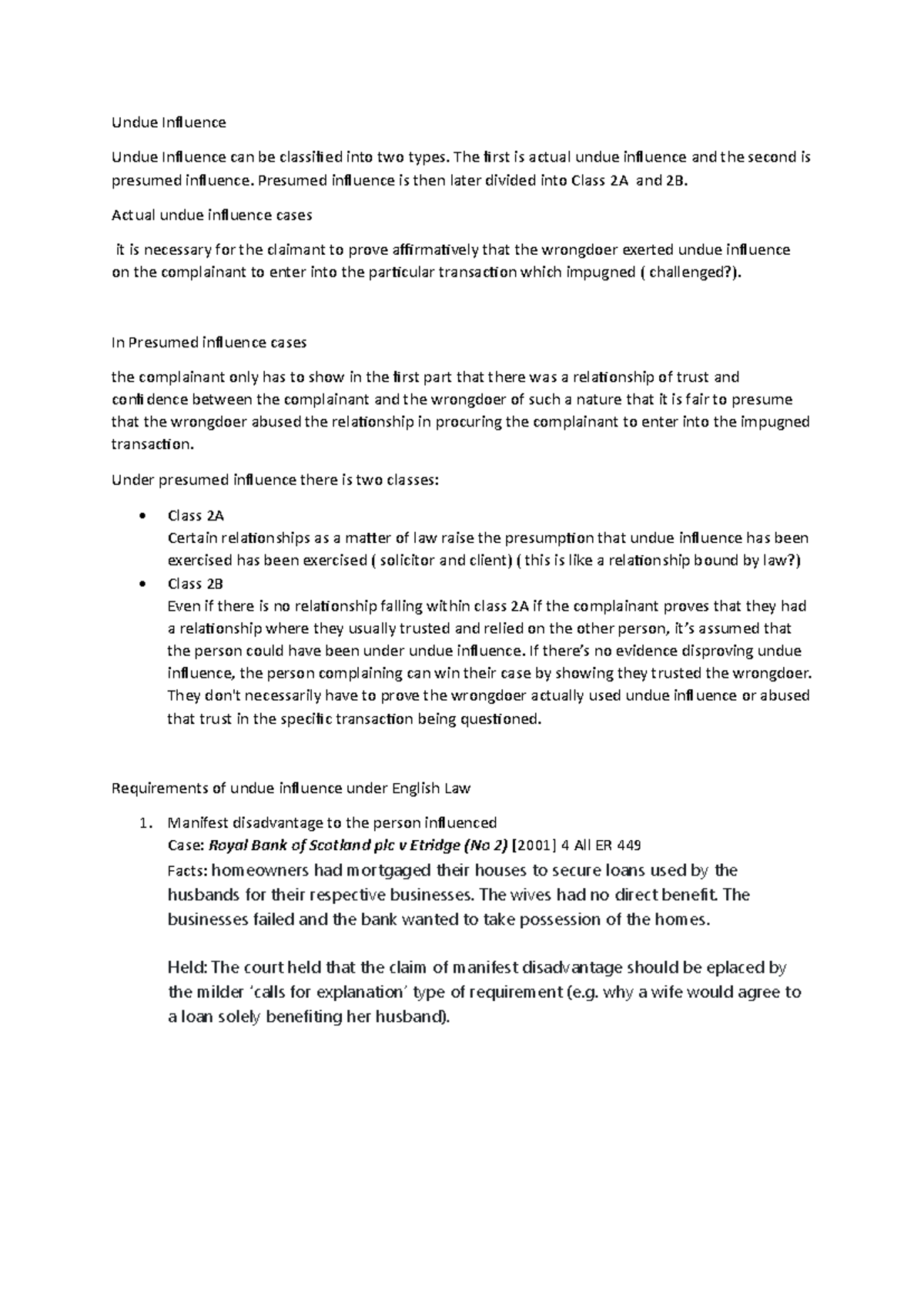 Undue Influence

Undue Influence can be classified into two types. The first is actual undue influence and the second is presumed influence. Presumed influence is then later divided into Class 2A and 2B.

Actual undue influence cases

it is necessary for the claimant to prove affirmatively that the wrongdoer exerted undue influence on the complainant to enter into the particular transaction which impugned ( challenged?).

In Presumed influence cases

the complainant only has to show in the first part that there was a relationship of trust and confidence between the complainant and the wrongdoer of such a nature that it is fair to presume that the wrongdoer abused the relationship in procuring the complainant to enter into the impugned transaction.

Under presumed influence there is two classes:

• Class 2A
Certain relationships as a matter of law raise the presumption that undue influence has been exercised has been exercised ( solicitor and client) ( this is like a relationship bound by law?)
• Class 2B
Even if there is no relationship falling within class 2A if the complainant proves that they had a relationship where they usually trusted and relied on the other person, it's assumed that the person could have been under undue influence. If there's no evidence disproving undue influence, the person complaining can win their case by showing they trusted the wrongdoer. They don't necessarily have to prove the wrongdoer actually used undue influence or abused that trust in the specific transaction being questioned.

Requirements of undue influence under English Law

1. Manifest disadvantage to the person influenced
Case: Royal Bank of Scotland plc v Etridge (No 2) [2001] 4 All ER 449
Facts: homeowners had mortgaged their houses to secure loans used by the husbands for their respective businesses. The wives had no direct benefit. The businesses failed and the bank wanted to take possession of the homes.

Held: The court held that the claim of manifest disadvantage should be eplaced by the milder 'calls for explanation' type of requirement (e.g. why a wife would agree to a loan solely benefiting her husband).